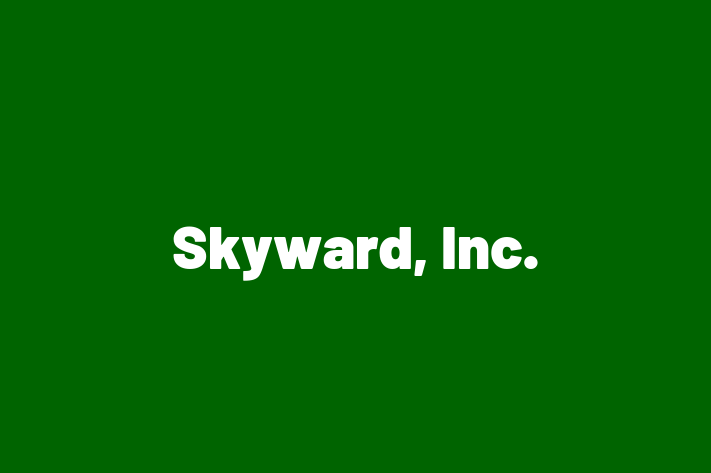 Skyward, Inc.